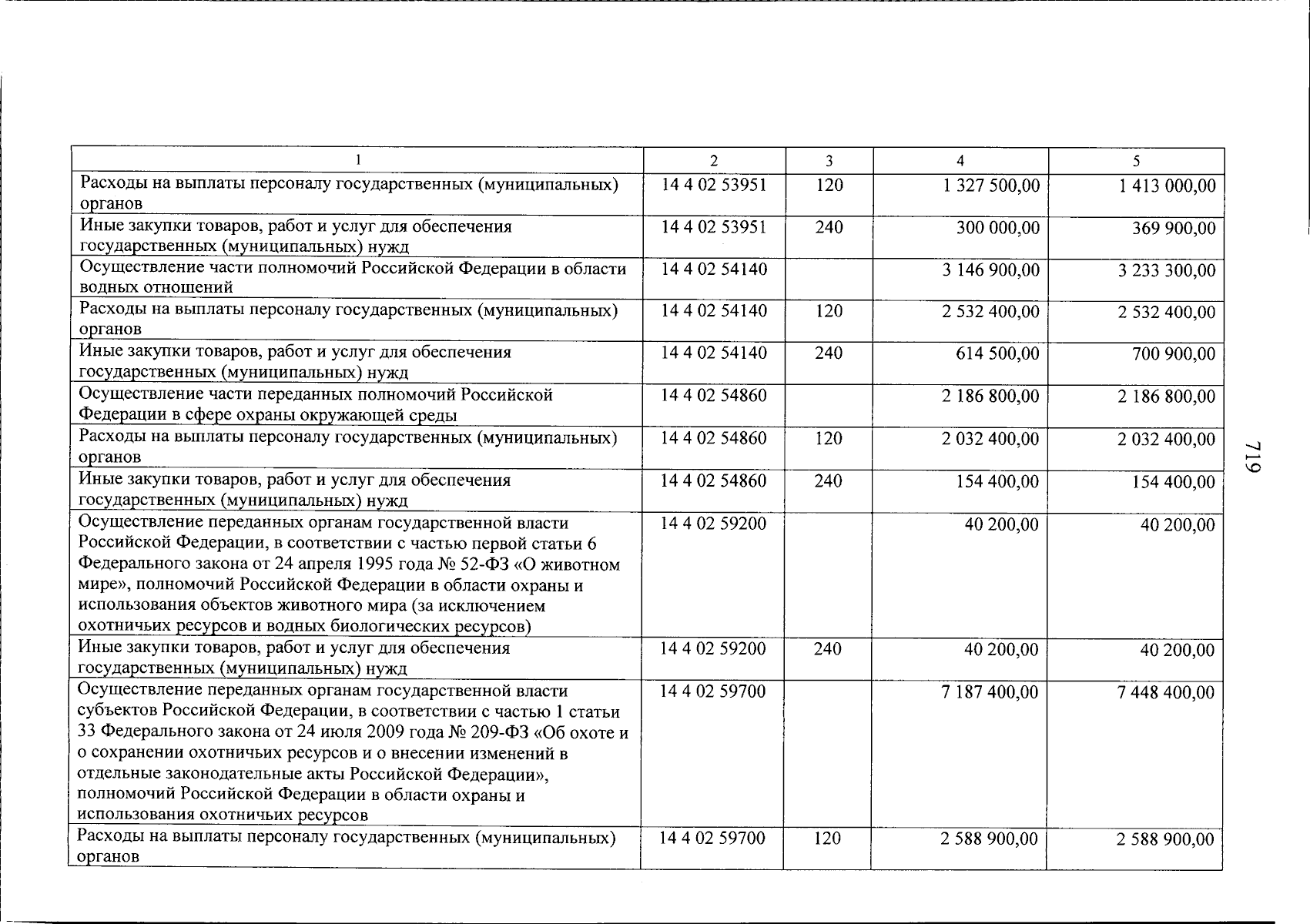 | 1 | 2 | 3 | 4 | 5 |
|---|---|---|---|---|
| Расходы на выплаты персоналу государственных (муниципальных) органов | 14 4 02 53951 | 120 | 1 327 500,00 | 1 413 000,00 |
| Иные закупки товаров, работ и услуг для обеспечения государственных (муниципальных) нужд | 14 4 02 53951 | 240 | 300 000,00 | 369 900,00 |
| Осуществление части полномочий Российской Федерации в области водных отношений | 14 4 02 54140 | | 3 146 900,00 | 3 233 300,00 |
| Расходы на выплаты персоналу государственных (муниципальных) органов | 14 4 02 54140 | 120 | 2 532 400,00 | 2 532 400,00 |
| Иные закупки товаров, работ и услуг для обеспечения государственных (муниципальных) нужд | 14 4 02 54140 | 240 | 614 500,00 | 700 900,00 |
| Осуществление части переданных полномочий Российской Федерации в сфере охраны окружающей среды | 14 4 02 54860 | | 2 186 800,00 | 2 186 800,00 |
| Расходы на выплаты персоналу государственных (муниципальных) органов | 14 4 02 54860 | 120 | 2 032 400,00 | 2 032 400,00 |
| Иные закупки товаров, работ и услуг для обеспечения государственных (муниципальных) нужд | 14 4 02 54860 | 240 | 154 400,00 | 154 400,00 |
| Осуществление переданных органам государственной власти Российской Федерации, в соответствии с частью первой статьи 6 Федерального закона от 24 апреля 1995 года № 52-ФЗ «О животном мире», полномочий Российской Федерации в области охраны и использования объектов животного мира (за исключением охотничьих ресурсов и водных биологических ресурсов) | 14 4 02 59200 | | 40 200,00 | 40 200,00 |
| Иные закупки товаров, работ и услуг для обеспечения государственных (муниципальных) нужд | 14 4 02 59200 | 240 | 40 200,00 | 40 200,00 |
| Осуществление переданных органам государственной власти субъектов Российской Федерации, в соответствии с частью 1 статьи 33 Федерального закона от 24 июля 2009 года № 209-ФЗ «Об охоте и о сохранении охотничьих ресурсов и о внесении изменений в отдельные законодательные акты Российской Федерации», полномочий Российской Федерации в области охраны и использования охотничьих ресурсов | 14 4 02 59700 | | 7 187 400,00 | 7 448 400,00 |
| Расходы на выплаты персоналу государственных (муниципальных) органов | 14 4 02 59700 | 120 | 2 588 900,00 | 2 588 900,00 |

719